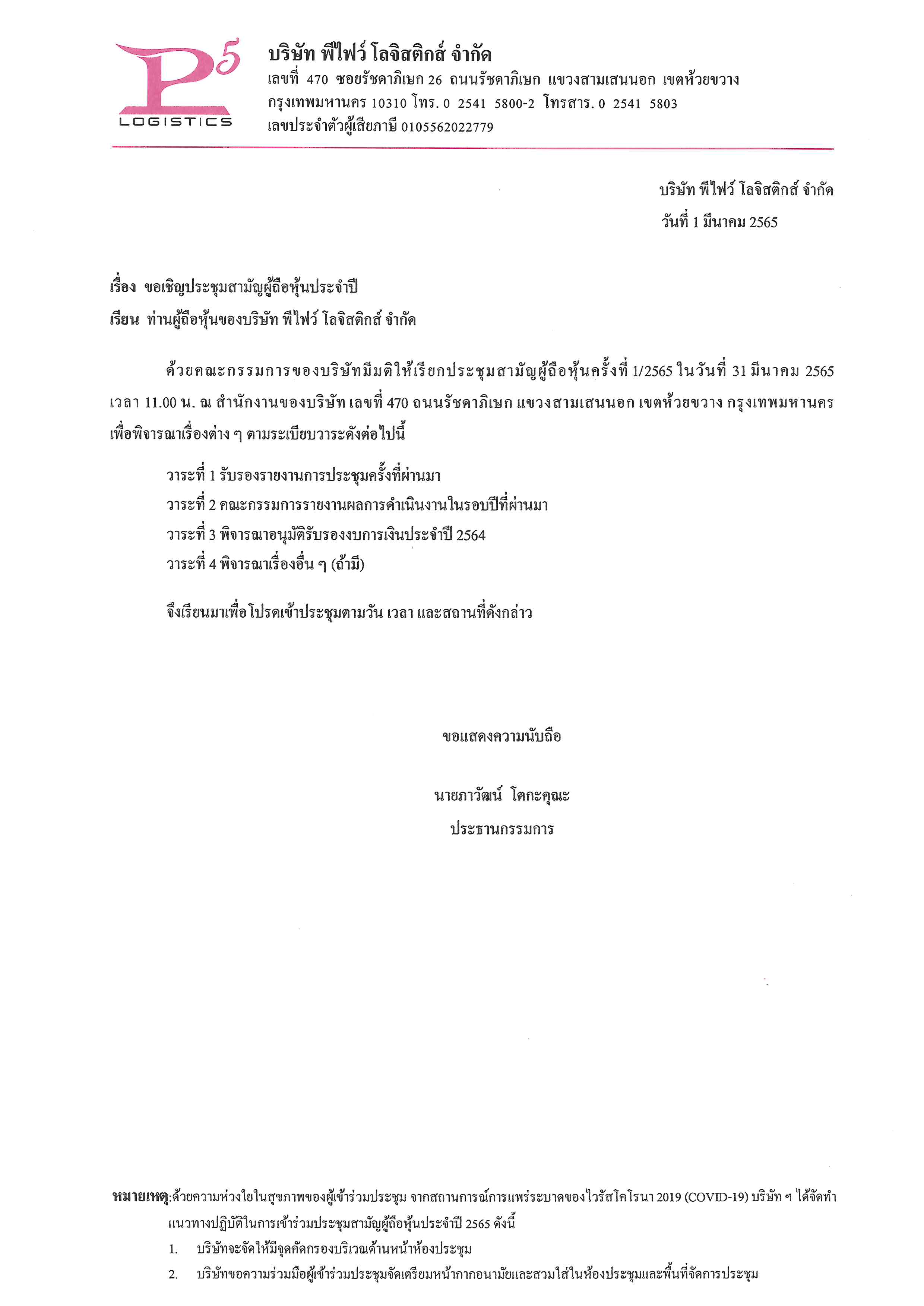 P5 LOGISTICS

บริษัท พีไฟว์ โลจิสติกส์ จำกัด
เลขที่ 470 ซอยรัชดาภิเษก 26 ถนนรัชดาภิเษก แขวงสามเสนนอก เขตห้วยขวาง กรุงเทพมหานคร 10310 โทร. 0 2541 5800-2 โทรสาร. 0 2541 5803
เลขประจำตัวผู้เสียภาษี 0105562022779

บริษัท พีไฟว์ โลจิสติกส์ จำกัด
วันที่ 1 มีนาคม 2565

เรื่อง ขอเชิญประชุมสามัญผู้ถือหุ้นประจำปี
เรียน ท่านผู้ถือหุ้นของบริษัท พีไฟว์ โลจิสติกส์ จำกัด

ด้วยคณะกรรมการของบริษัทมีมติให้เรียกประชุมสามัญผู้ถือหุ้นครั้งที่ 1/2565 ในวันที่ 31 มีนาคม 2565 เวลา 11.00 น. ณ สำนักงานของบริษัท เลขที่ 470 ถนนรัชดาภิเษก แขวงสามเสนนอก เขตห้วยขวาง กรุงเทพมหานคร เพื่อพิจารณาเรื่องต่าง ๆ ตามระเบียบวาระดังต่อไปนี้

วาระที่ 1 รับรองรายงานการประชุมครั้งที่ผ่านมา
วาระที่ 2 คณะกรรมการรายงานผลการดำเนินงานในรอบปีที่ผ่านมา
วาระที่ 3 พิจารณาอนุมัติรับรองงบการเงินประจำปี 2564
วาระที่ 4 พิจารณาเรื่องอื่น ๆ (ถ้ามี)

จึงเรียนมาเพื่อโปรดเข้าประชุมตามวัน เวลา และสถานที่ดังกล่าว

ขอแสดงความนับถือ

นายภาวัฒน์ โตกะคุณะ
ประธานกรรมการ

หมายเหตุ:ด้วยความห่วงใยในสุขภาพของผู้เข้าร่วมประชุม จากสถานการณ์การแพร่ระบาดของไวรัสโคโรนา 2019 (COVID-19) บริษัท ฯ ได้จัดทำแนวทางปฏิบัติในการเข้าร่วมประชุมสามัญผู้ถือหุ้นประจำปี 2565 ดังนี้
1. บริษัทจะจัดให้มีจุดคัดกรองบริเวณด้านหน้าห้องประชุม
2. บริษัทขอความร่วมมือผู้เข้าร่วมประชุมจัดเตรียมหน้ากากอนามัยและสวมใส่ในห้องประชุมและพื้นที่จัดการประชุม